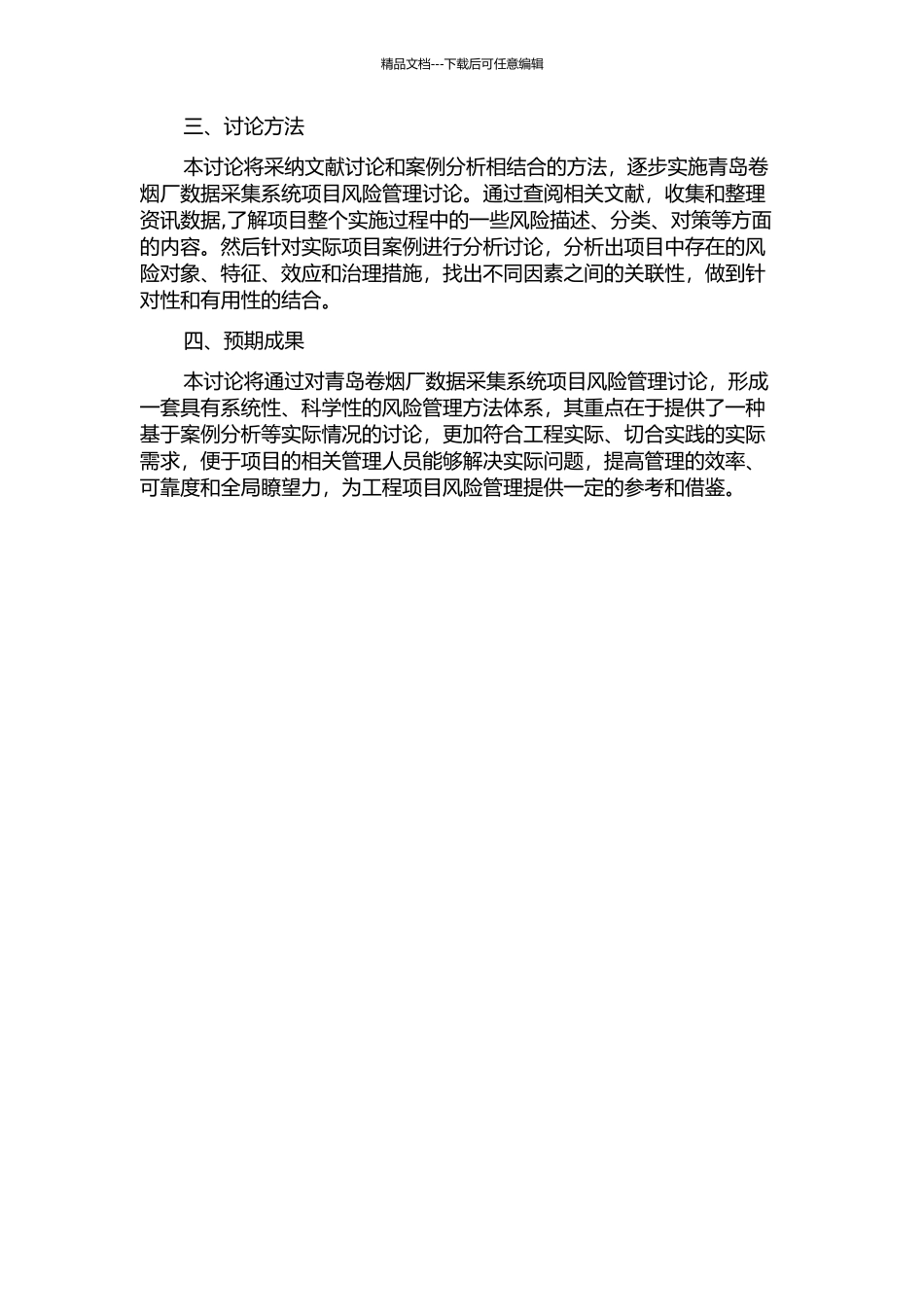 精品文档---下载后可任意编辑

三、讨论方法

本讨论将采纳文献讨论和案例分析相结合的方法，逐步实施青岛卷烟厂数据采集系统项目风险管理讨论。通过查阅相关文献，收集和整理资讯数据,了解项目整个实施过程中的一些风险描述、分类、对策等方面的内容。然后针对实际项目案例进行分析讨论，分析出项目中存在的风险对象、特征、效应和治理措施，找出不同因素之间的关联性，做到针对性和有用性的结合。

四、预期成果

本讨论将通过对青岛卷烟厂数据采集系统项目风险管理讨论，形成一套具有系统性、科学性的风险管理方法体系，其重点在于提供了一种基于案例分析等实际情况的讨论，更加符合工程实际、切合实践的实际需求，便于项目的相关管理人员能够解决实际问题，提高管理的效率、可靠度和全局瞭望力，为工程项目风险管理提供一定的参考和借鉴。